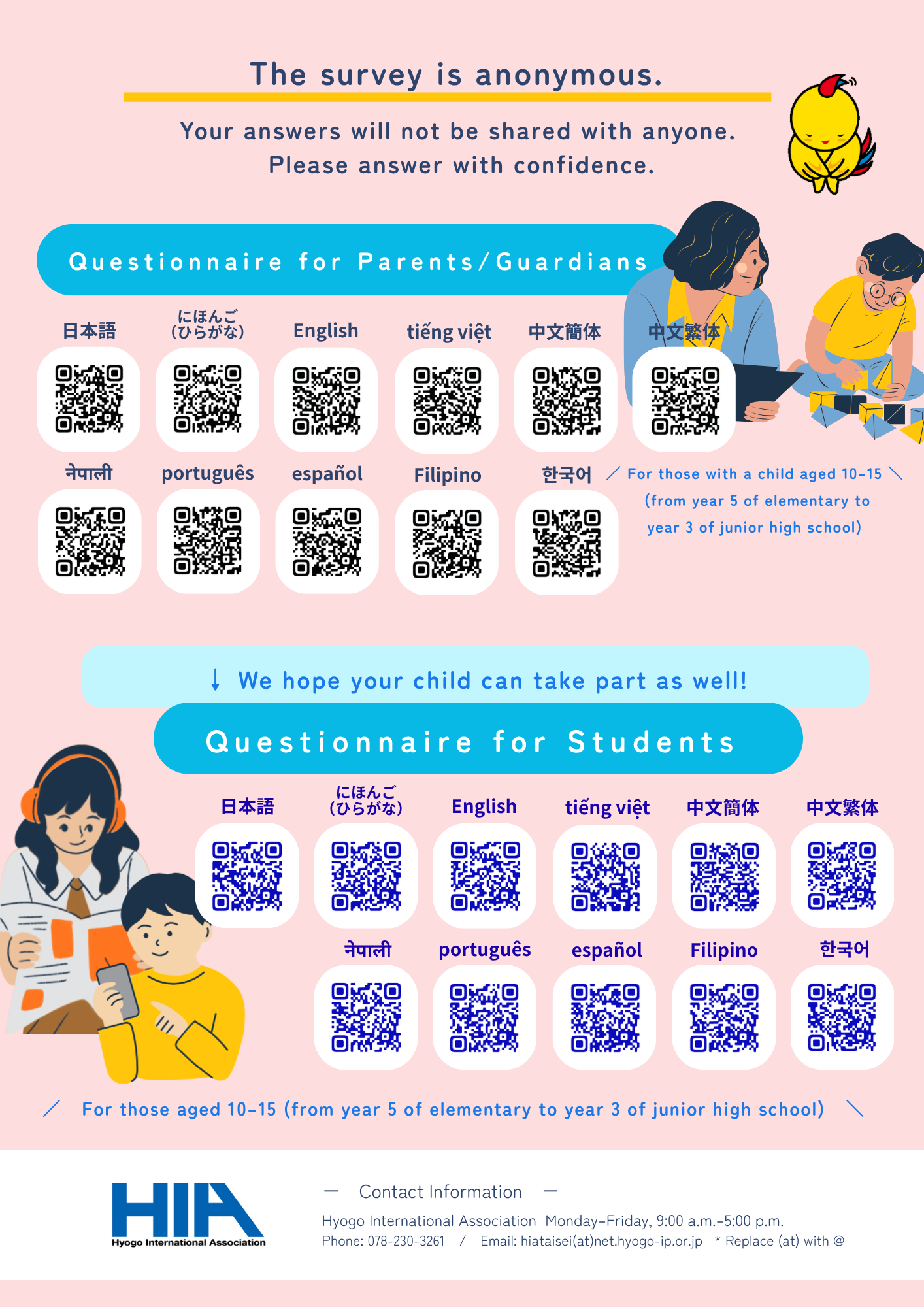 The survey is anonymous.

Your answers will not be shared with anyone.
Please answer with confidence.

Questionnaire for Parents/Guardians

日本語
にほんご
(ひらがな)
English
tiếng việt
中文簡体
中文繁体

नेपाली
português
español
Filipino
한국어

/ For those with a child aged 10-15 \
(from year 5 of elementary to year 3 of junior high school)

↓ We hope your child can take part as well!

Questionnaire for Students

日本語
にほんご
(ひらがな)
English
tiếng việt
中文簡体
中文繁体

नेपाली
português
español
Filipino
한국어

/ For those aged 10-15 (from year 5 of elementary to year 3 of junior high school) \

HIA
Hyogo International Association

— Contact Information —
Hyogo International Association Monday-Friday, 9:00 a.m.-5:00 p.m.
Phone: 078-230-3261 / Email: hiataisei(at)net.hyogo-ip.or.jp * Replace (at) with @